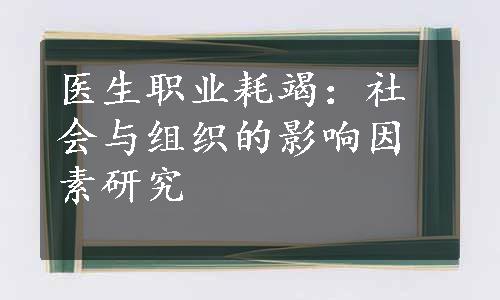 医生职业耗竭：社会与组织的影响因素研究